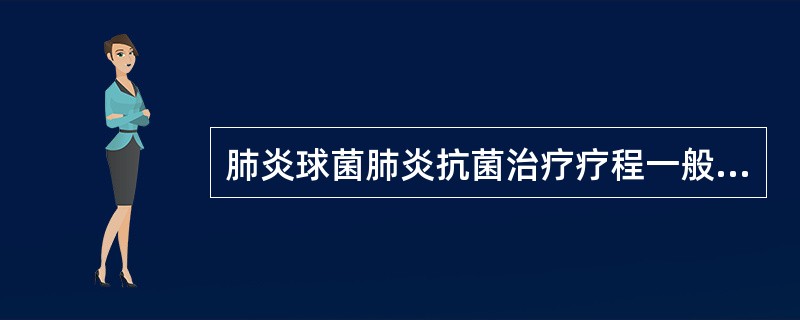 肺炎球菌肺炎抗菌治疗疗程一般...